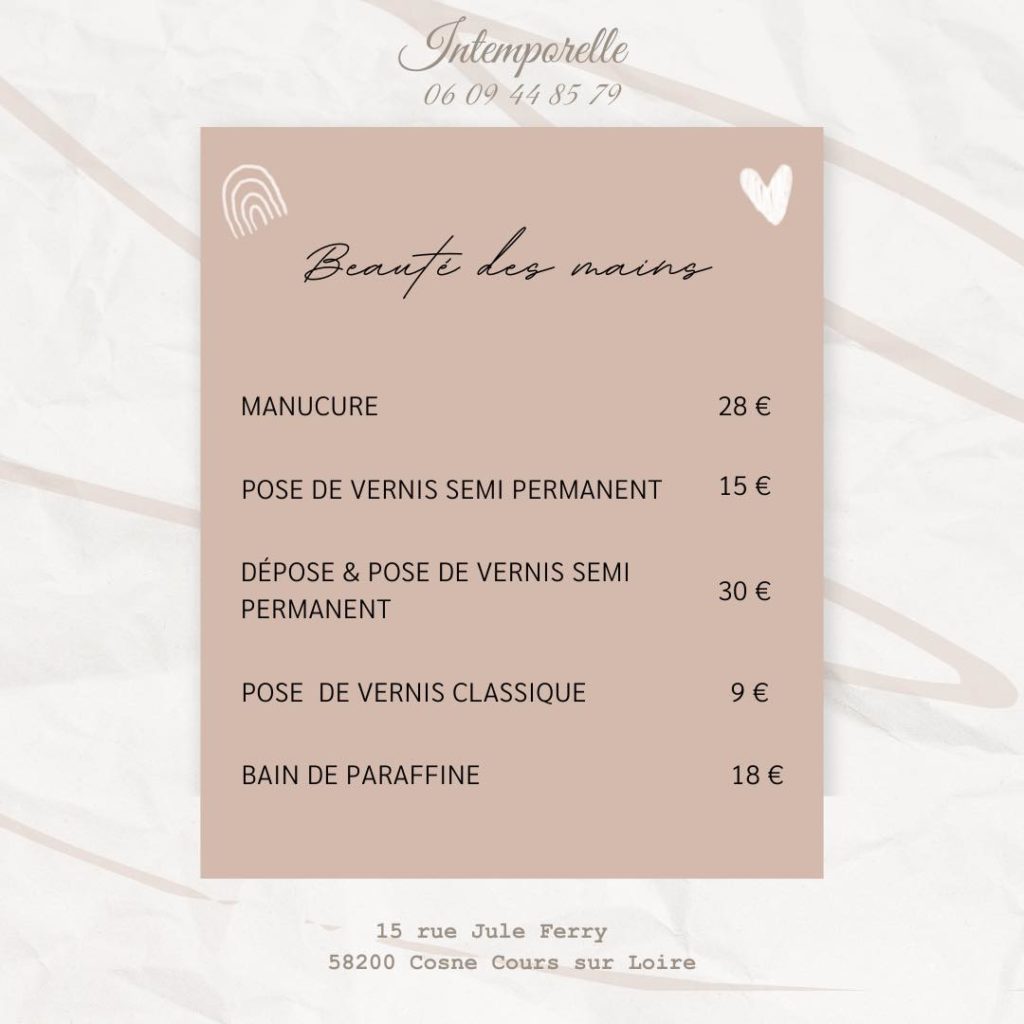 Intemporelle
06 09 44 85 79

Beauté des mains

| MANUCURE | 28 € |
|---|---|
| POSE DE VERNIS SEMI PERMANENT | 15 € |
| DÉPOSE & POSE DE VERNIS SEMI PERMANENT | 30 € |
| POSE DE VERNIS CLASSIQUE | 9 € |
| BAIN DE PARAFFINE | 18 € |

15 rue Jule Ferry
58200 Cosne Cours sur Loire